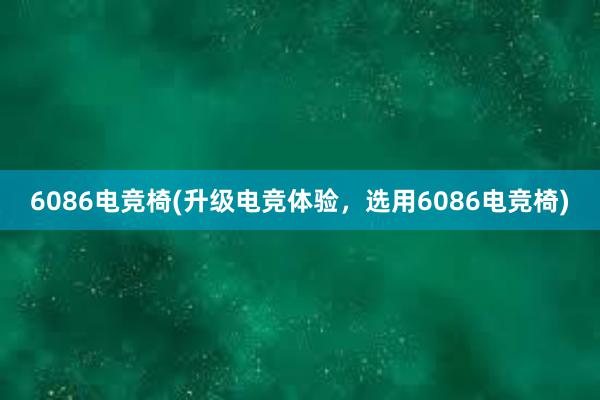 6086电竞椅(升级电竞体验，选用6086电竞椅)